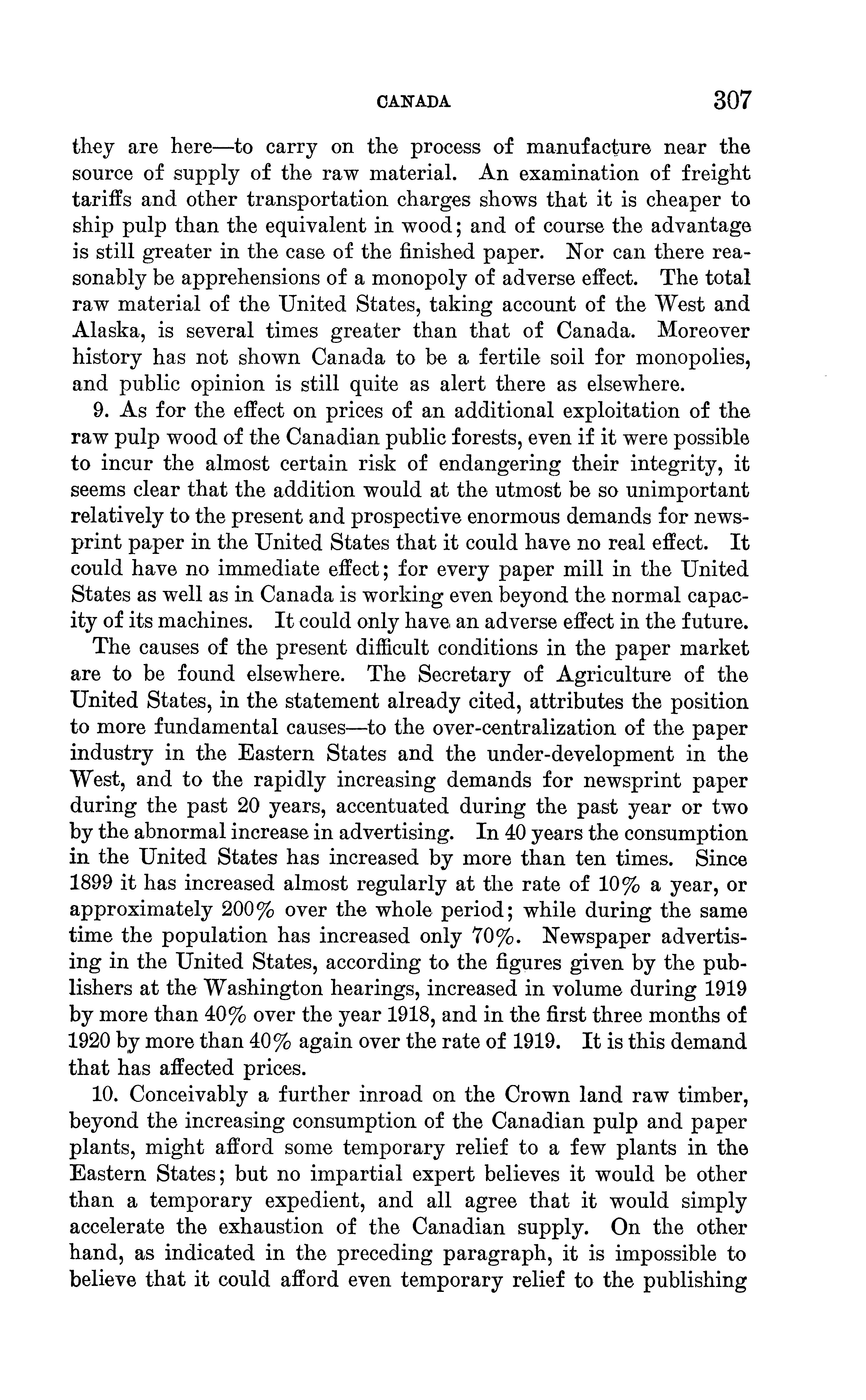 CANADA 307

they are here—to carry on the process of manufacture near the source of supply of the raw material. An examination of freight tariffs and other transportation charges shows that it is cheaper to ship pulp than the equivalent in wood; and of course the advantage is still greater in the case of the finished paper. Nor can there reasonably be apprehensions of a monopoly of adverse effect. The total raw material of the United States, taking account of the West and Alaska, is several times greater than that of Canada. Moreover history has not shown Canada to be a fertile soil for monopolies, and public opinion is still quite as alert there as elsewhere.

9. As for the effect on prices of an additional exploitation of the raw pulp wood of the Canadian public forests, even if it were possible to incur the almost certain risk of endangering their integrity, it seems clear that the addition would at the utmost be so unimportant relatively to the present and prospective enormous demands for newsprint paper in the United States that it could have no real effect. It could have no immediate effect; for every paper mill in the United States as well as in Canada is working even beyond the normal capacity of its machines. It could only have an adverse effect in the future.

The causes of the present difficult conditions in the paper market are to be found elsewhere. The Secretary of Agriculture of the United States, in the statement already cited, attributes the position to more fundamental causes—to the over-centralization of the paper industry in the Eastern States and the under-development in the West, and to the rapidly increasing demands for newsprint paper during the past 20 years, accentuated during the past year or two by the abnormal increase in advertising. In 40 years the consumption in the United States has increased by more than ten times. Since 1899 it has increased almost regularly at the rate of 10% a year, or approximately 200% over the whole period; while during the same time the population has increased only 70%. Newspaper advertising in the United States, according to the figures given by the publishers at the Washington hearings, increased in volume during 1919 by more than 40% over the year 1918, and in the first three months of 1920 by more than 40% again over the rate of 1919. It is this demand that has affected prices.

10. Conceivably a further inroad on the Crown land raw timber, beyond the increasing consumption of the Canadian pulp and paper plants, might afford some temporary relief to a few plants in the Eastern States; but no impartial expert believes it would be other than a temporary expedient, and all agree that it would simply accelerate the exhaustion of the Canadian supply. On the other hand, as indicated in the preceding paragraph, it is impossible to believe that it could afford even temporary relief to the publishing